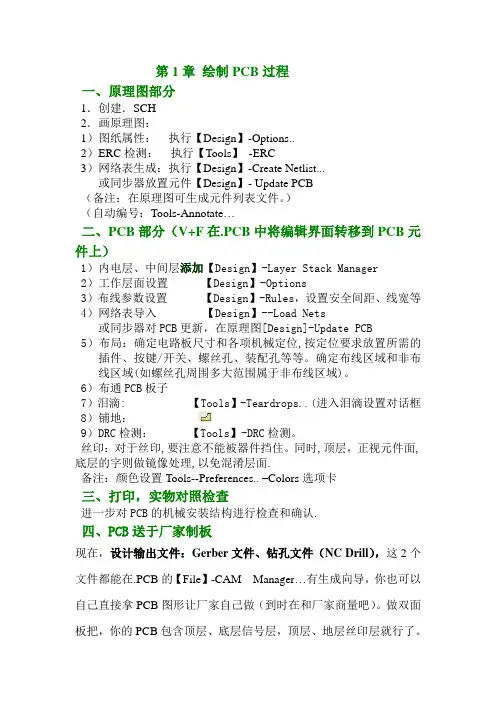 第 1 章 绘制 PCB 过程

一、原理图部分

1．创建．SCH
2．画原理图：
1）图纸属性：　执行【Design】-Options..
2）ERC 检测：　执行【Tools】 -ERC
3）网络表生成：执行【Design】-Create Netlist...
　或同步器放置元件【Design】- Update PCB
（备注：在原理图可生成元件列表文件。）
（自动编号：Tools-Annotate...

二、PCB 部分（V+F 在.PCB 中将编辑界面转移到 PCB 元件上）

1）内电层、中间层添加【Design】-Layer Stack Manager
2）工作层面设置　　【Design】-Options
3）布线参数设置　　【Design】-Rules，设置安全间距、线宽等
4）网络表导入　　　【Design】--Load Nets
　或同步器对 PCB 更新，在原理图[Design]-Update PCB
5）布局：确定电路板尺寸和各项机械定位，按定位要求放置所需的插件、按键/开关、螺丝孔、装配孔等等。确定布线区域和非布线区域(如螺丝孔周围多大范围属于非布线区域)。
6）布通 PCB 板子
7）泪滴：　　　　【Tools】-Teardrops..(进入泪滴设置对话框
8）铺地：
9）DRC 检测：　　【Tools】-DRC 检测。
丝印：对于丝印，要注意不能被器件挡住。同时，顶层，正视元件面，底层的字则做镜像处理，以免混淆层面.
备注：颜色设置 Tools--Preferences.. –Colors 选项卡

三、打印，实物对照检查

进一步对 PCB 的机械安装结构进行检查和确认.

四、PCB 送于厂家制板

现在，设计输出文件：Gerber 文件、钻孔文件（NC Drill），这 2 个文件都能在.PCB 的【File】-CAM　Manager...有生成向导，你也可以自己直接拿 PCB 图形让厂家自己做（到时在和厂家商量吧）。做双面板把，你的 PCB 包含顶层、底层信号层，顶层、地层丝印层就行了。